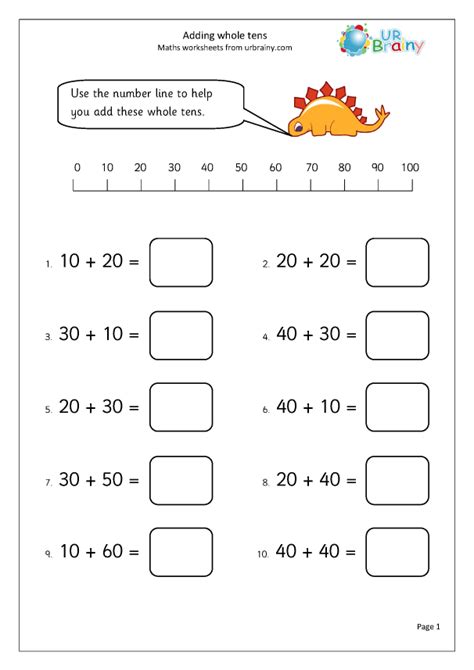 Adding whole tens
Maths worksheets from urbrainy.com

UR Brainy

Use the number line to help you add these whole tens.

0 10 20 30 40 50 60 70 80 90 100

1. $10 + 20 =$

2. $20 + 20 =$

3. $30 + 10 =$

4. $40 + 30 =$

5. $20 + 30 =$

6. $40 + 10 =$

7. $30 + 50 =$

8. $20 + 40 =$

9. $10 + 60 =$

10. $40 + 40 =$

Page 1